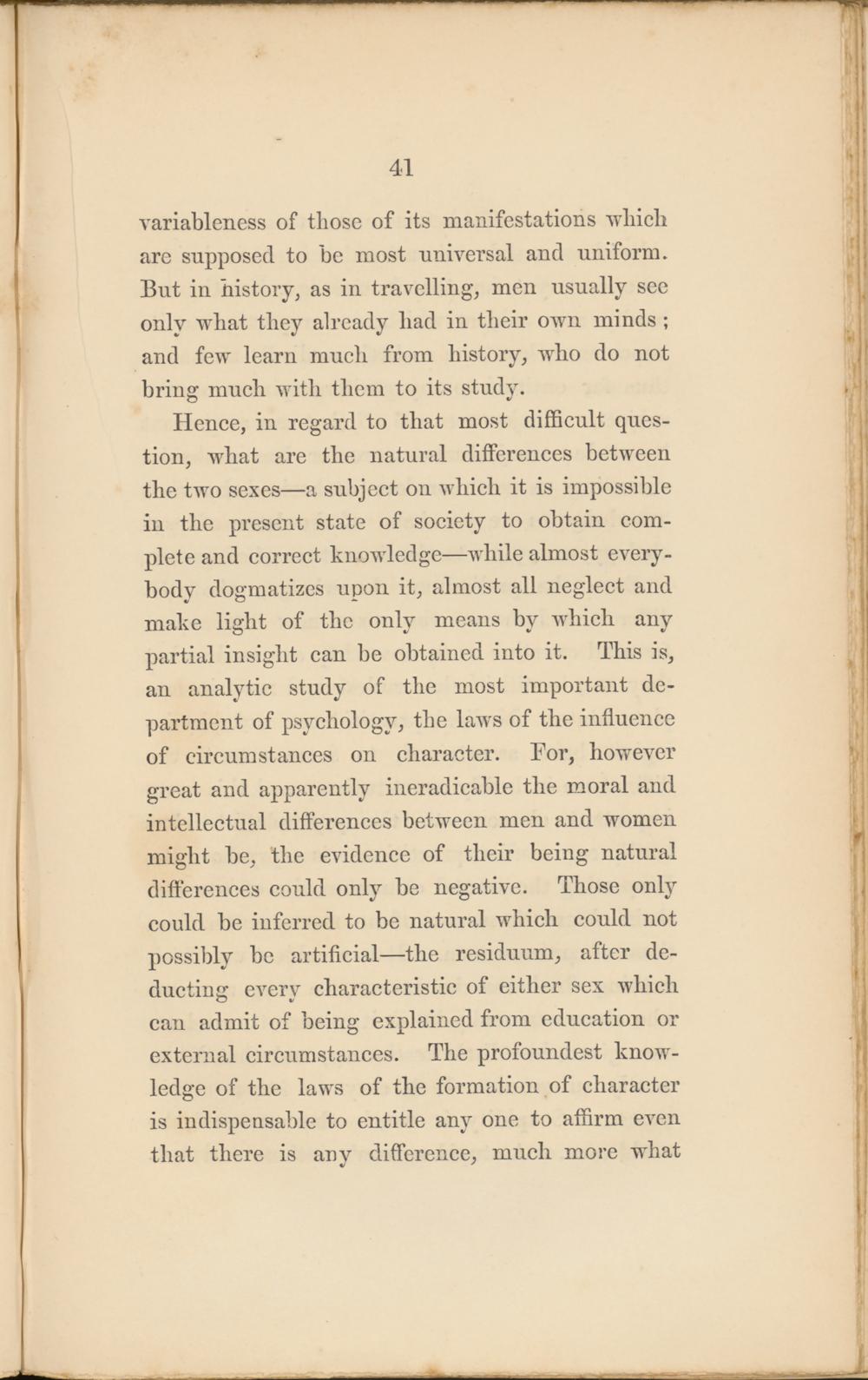 41

variableness of those of its manifestations which are supposed to be most universal and uniform. But in history, as in travelling, men usually see only what they already had in their own minds; and few learn much from history, who do not bring much with them to its study.

Hence, in regard to that most difficult question, what are the natural differences between the two sexes—a subject on which it is impossible in the present state of society to obtain complete and correct knowledge—while almost everybody dogmatizes upon it, almost all neglect and make light of the only means by which any partial insight can be obtained into it. This is, an analytic study of the most important department of psychology, the laws of the influence of circumstances on character. For, however great and apparently ineradicable the moral and intellectual differences between men and women might be, the evidence of their being natural differences could only be negative. Those only could be inferred to be natural which could not possibly be artificial—the residuum, after deducting every characteristic of either sex which can admit of being explained from education or external circumstances. The profoundest knowledge of the laws of the formation of character is indispensable to entitle any one to affirm even that there is any difference, much more what